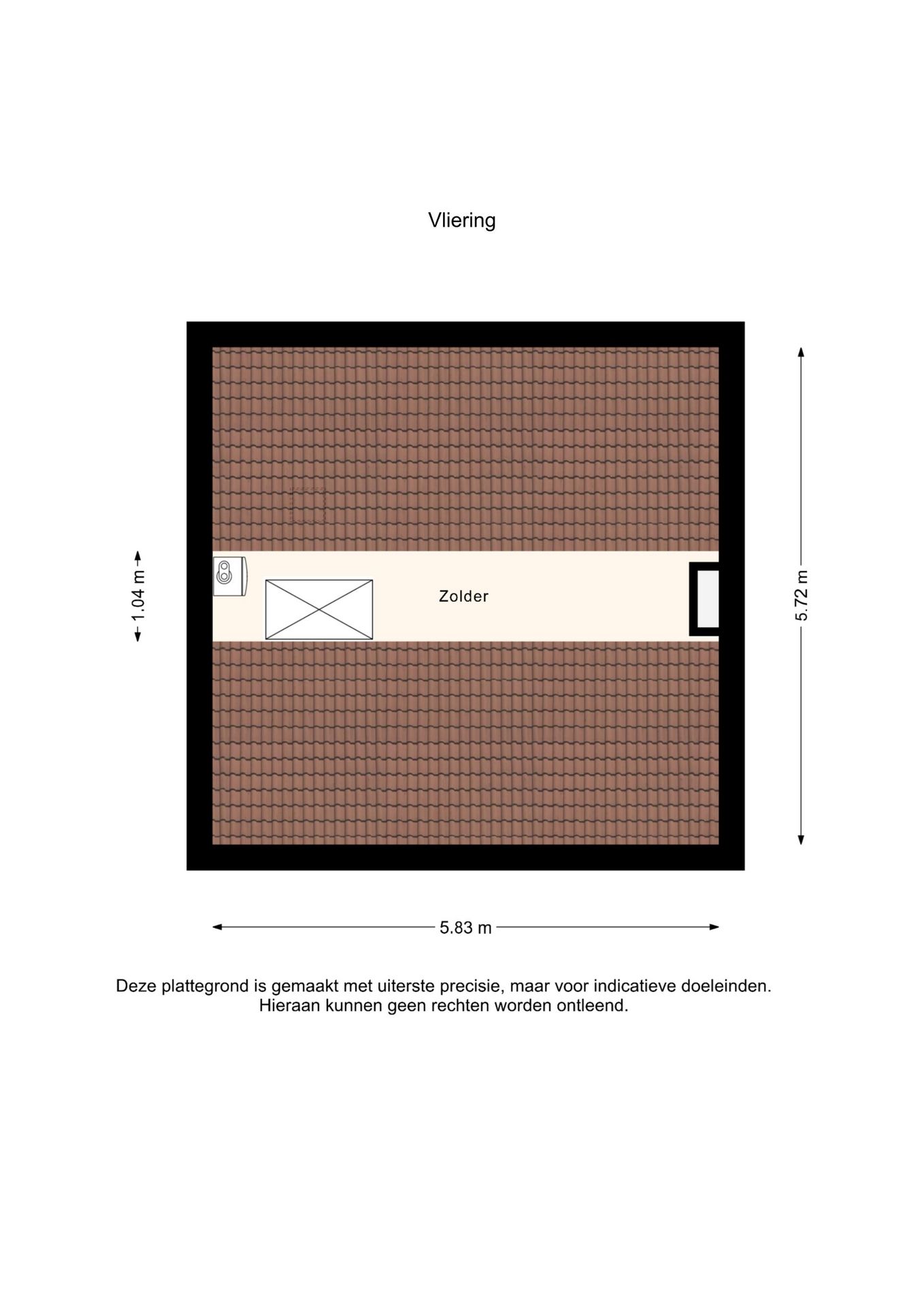 Vliering

1.04 m

Zolder

5.72 m

5.83 m

Deze plattegrond is gemaakt met uiterste precisie, maar voor indicatieve doeleinden.
Hieraan kunnen geen rechten worden ontleend.